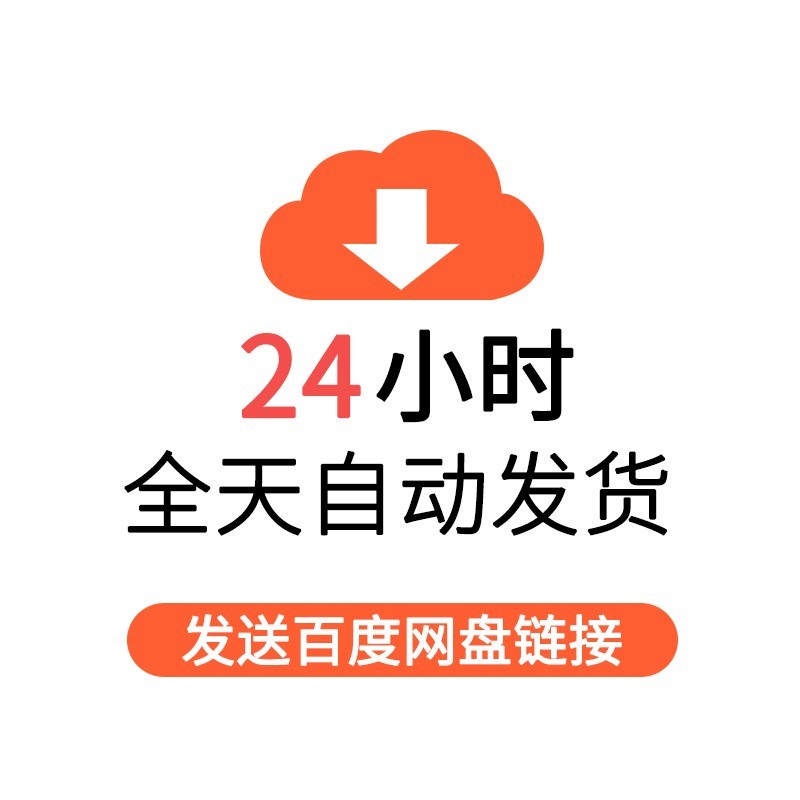 24小时
全天自动发货

发送百度网盘链接